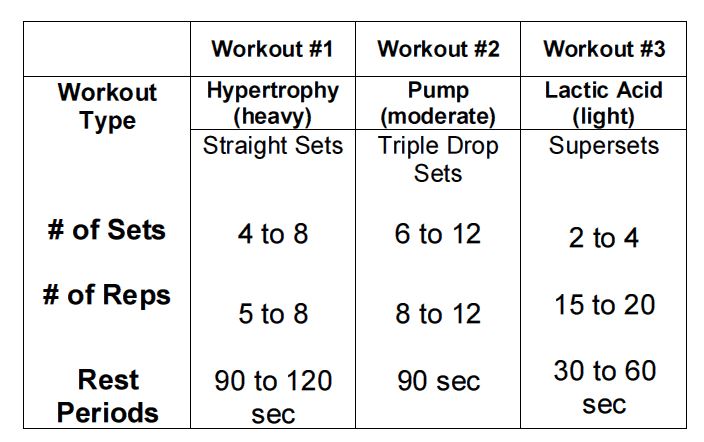 | | Workout #1 | Workout #2 | Workout #3 |
|---|---|---|---|
| Workout Type | Hypertrophy (heavy) | Pump (moderate) | Lactic Acid (light) |
| | Straight Sets | Triple Drop Sets | Supersets |
| # of Sets | 4 to 8 | 6 to 12 | 2 to 4 |
| # of Reps | 5 to 8 | 8 to 12 | 15 to 20 |
| Rest Periods | 90 to 120 sec | 90 sec | 30 to 60 sec |